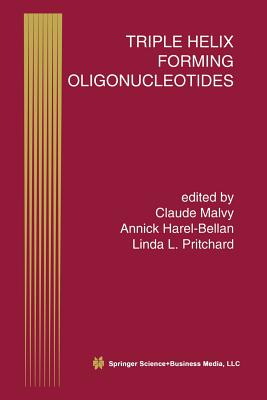 TRIPLE HELIX FORMING OLIGONUCLEOTIDES

edited by
Claude Malvy
Annick Harel-Bellan
Linda L. Pritchard

Springer Science+Business Media, LLC